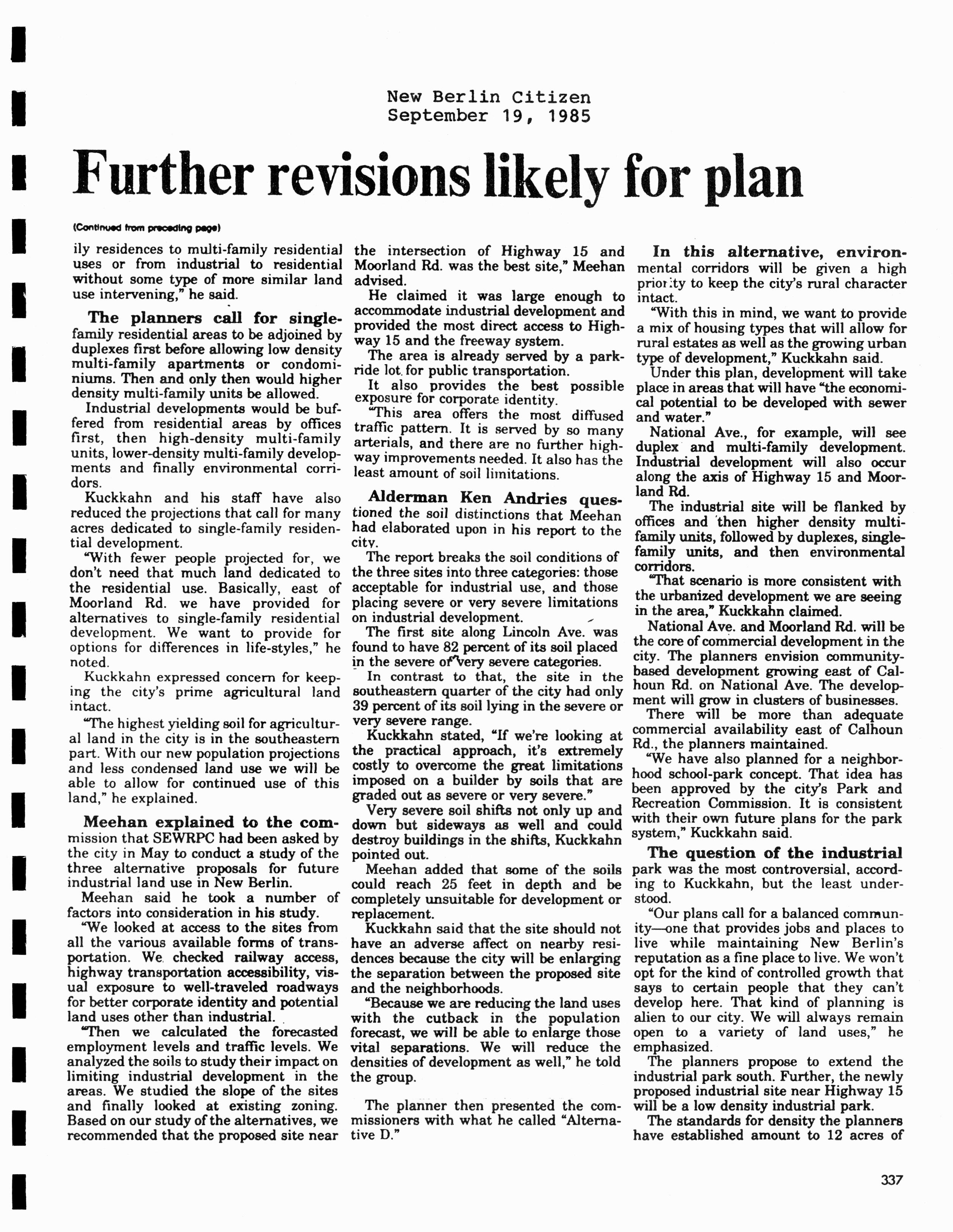 New Berlin Citizen
September 19, 1985

Further revisions likely for plan

(Continued from preceding page)

ily residences to multi-family residential uses or from industrial to residential without some type of more similar land use intervening," he said.

The planners call for single-family residential areas to be adjoined by duplexes first before allowing low density multi-family apartments or condominiums. Then and only then would higher density multi-family units be allowed.

Industrial developments would be buffered from residential areas by offices first, then high-density multi-family units, lower-density multi-family developments and finally environmental corridors.

Kuckkahn and his staff have also reduced the projections that call for many acres dedicated to single-family residential development.

"With fewer people projected for, we don't need that much land dedicated to the residential use. Basically, east of Moorland Rd. we have provided for alternatives to single-family residential development. We want to provide for options for differences in life-styles," he noted.

Kuckkahn expressed concern for keeping the city's prime agricultural land intact.

"The highest yielding soil for agricultural land in the city is in the southeastern part. With our new population projections and less condensed land use we will be able to allow for continued use of this land," he explained.

Meehan explained to the commission that SEWRPC had been asked by the city in May to conduct a study of the three alternative proposals for future industrial land use in New Berlin.

Meehan said he took a number of factors into consideration in his study.

"We looked at access to the sites from all the various available forms of transportation. We checked railway access, highway transportation accessibility, visual exposure to well-traveled roadways for better corporate identity and potential land uses other than industrial.

"Then we calculated the forecasted employment levels and traffic levels. We analyzed the soils to study their impact on limiting industrial development in the areas. We studied the slope of the sites and finally looked at existing zoning. Based on our study of the alternatives, we recommended that the proposed site near the intersection of Highway 15 and Moorland Rd. was the best site," Meehan advised.

He claimed it was large enough to accommodate industrial development and provided the most direct access to Highway 15 and the freeway system.

The area is already served by a park-ride lot for public transportation.

It also provides the best possible exposure for corporate identity.

"This area offers the most diffused traffic pattern. It is served by so many arterials, and there are no further highway improvements needed. It also has the least amount of soil limitations.

Alderman Ken Andries questioned the soil distinctions that Meehan had elaborated upon in his report to the city.

The report breaks the soil conditions of the three sites into three categories: those acceptable for industrial use, and those placing severe or very severe limitations on industrial development.

The first site along Lincoln Ave. was found to have 82 percent of its soil placed in the severe or very severe categories.

In contrast to that, the site in the southeastern quarter of the city had only 39 percent of its soil lying in the severe or very severe range.

Kuckkahn stated, "If we're looking at the practical approach, it's extremely costly to overcome the great limitations imposed on a builder by soils that are graded out as severe or very severe."

Very severe soil shifts not only up and down but sideways as well and could destroy buildings in the shifts, Kuckkahn pointed out.

Meehan added that some of the soils could reach 25 feet in depth and be completely unsuitable for development or replacement.

Kuckkahn said that the site should not have an adverse affect on nearby residences because the city will be enlarging the separation between the proposed site and the neighborhoods.

"Because we are reducing the land uses with the cutback in the population forecast, we will be able to enlarge those vital separations. We will reduce the densities of development as well," he told the group.

The planner then presented the commissioners with what he called "Alternative D."

In this alternative, environmental corridors will be given a high priority to keep the city's rural character intact.

"With this in mind, we want to provide a mix of housing types that will allow for rural estates as well as the growing urban type of development," Kuckkahn said.

Under this plan, development will take place in areas that will have "the economical potential to be developed with sewer and water."

National Ave., for example, will see duplex and multi-family development. Industrial development will also occur along the axis of Highway 15 and Moorland Rd.

The industrial site will be flanked by offices and then higher density multi-family units, followed by duplexes, single-family units, and then environmental corridors.

"That scenario is more consistent with the urbanized development we are seeing in the area," Kuckkahn claimed.

National Ave. and Moorland Rd. will be the core of commercial development in the city. The planners envision community-based development growing east of Calhoun Rd. on National Ave. The development will grow in clusters of businesses.

There will be more than adequate commercial availability east of Calhoun Rd., the planners maintained.

"We have also planned for a neighborhood school-park concept. That idea has been approved by the city's Park and Recreation Commission. It is consistent with their own future plans for the park system," Kuckkahn said.

The question of the industrial park was the most controversial, according to Kuckkahn, but the least understood.

"Our plans call for a balanced community—one that provides jobs and places to live while maintaining New Berlin's reputation as a fine place to live. We won't opt for the kind of controlled growth that says to certain people that they can't develop here. That kind of planning is alien to our city. We will always remain open to a variety of land uses," he emphasized.

The planners propose to extend the industrial park south. Further, the newly proposed industrial site near Highway 15 will be a low density industrial park.

The standards for density the planners have established amount to 12 acres of

337